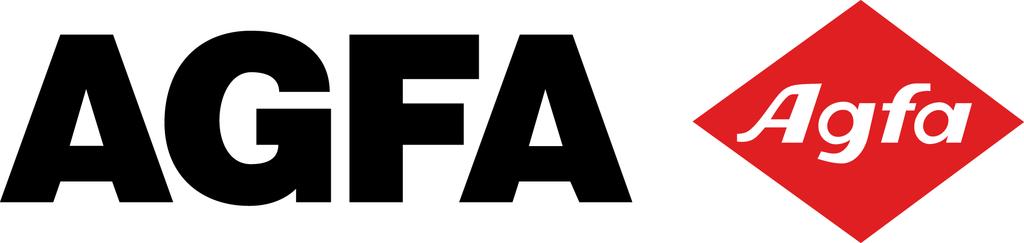 AGFA

Agfa